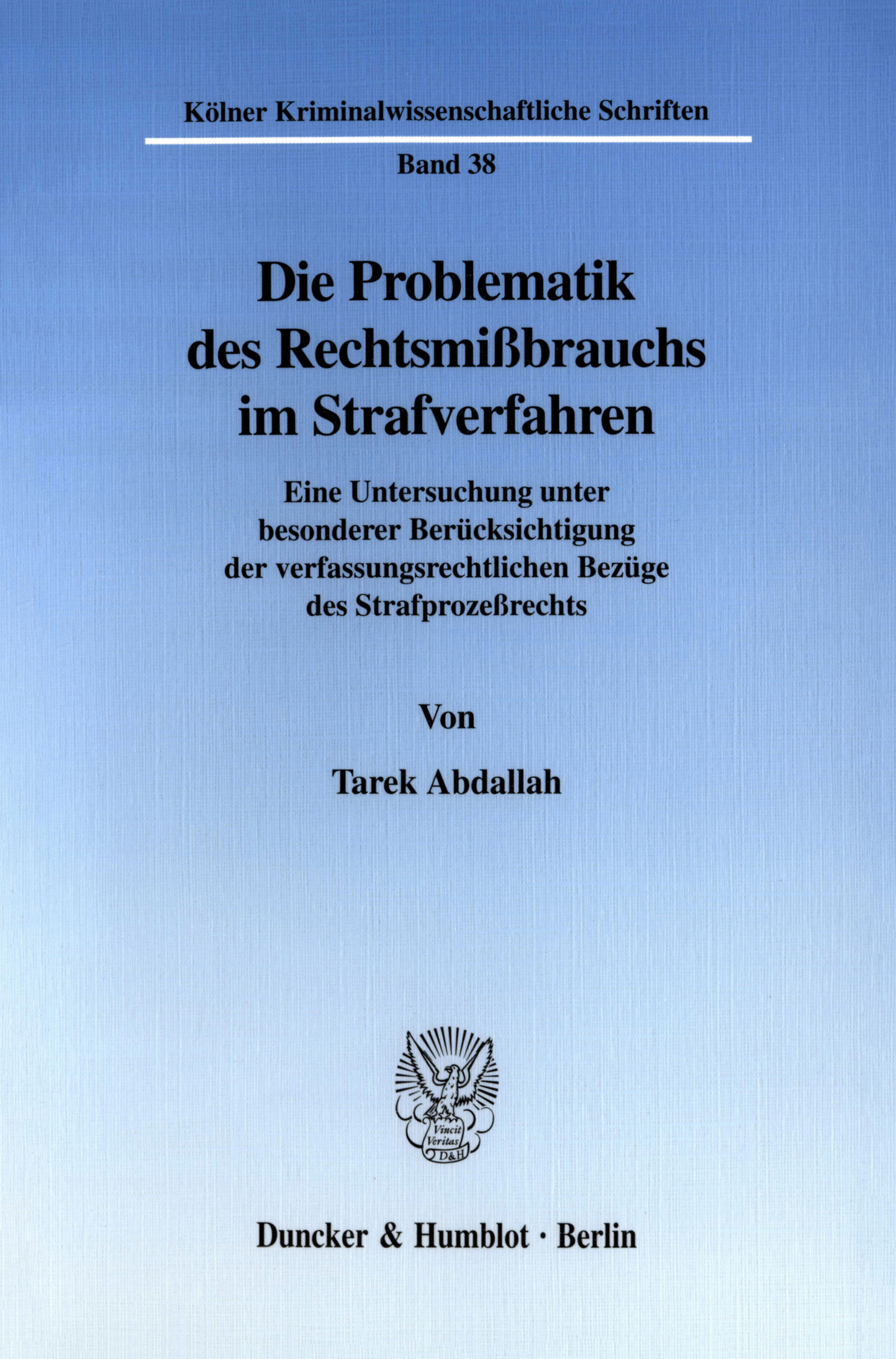 Kölner Kriminalwissenschaftliche Schriften

Band 38

Die Problematik
des Rechtsmißbrauchs
im Strafverfahren

Eine Untersuchung unter
besonderer Berücksichtigung
der verfassungsrechtlichen Bezüge
des Strafprozeßrechts

Von

Tarek Abdallah

Vincit
Veritas
D&H

Duncker & Humblot · Berlin